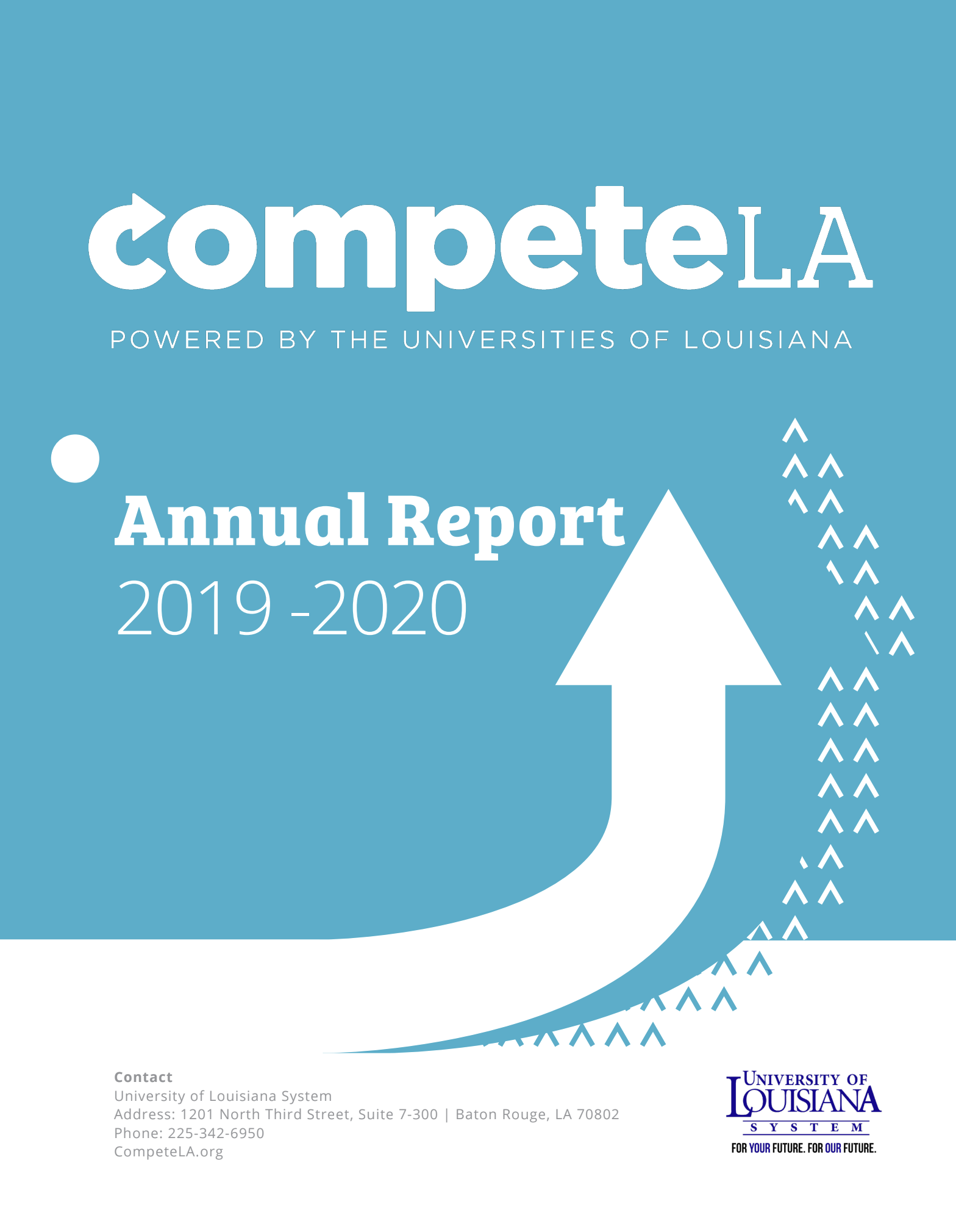 competeLA

POWERED BY THE UNIVERSITIES OF LOUISIANA

Annual Report

2019 -2020

Contact
University of Louisiana System
Address: 1201 North Third Street, Suite 7-300 | Baton Rouge, LA 70802
Phone: 225-342-6950
CompeteLA.org

UNIVERSITY OF LOUISIANA SYSTEM
FOR YOUR FUTURE. FOR OUR FUTURE.